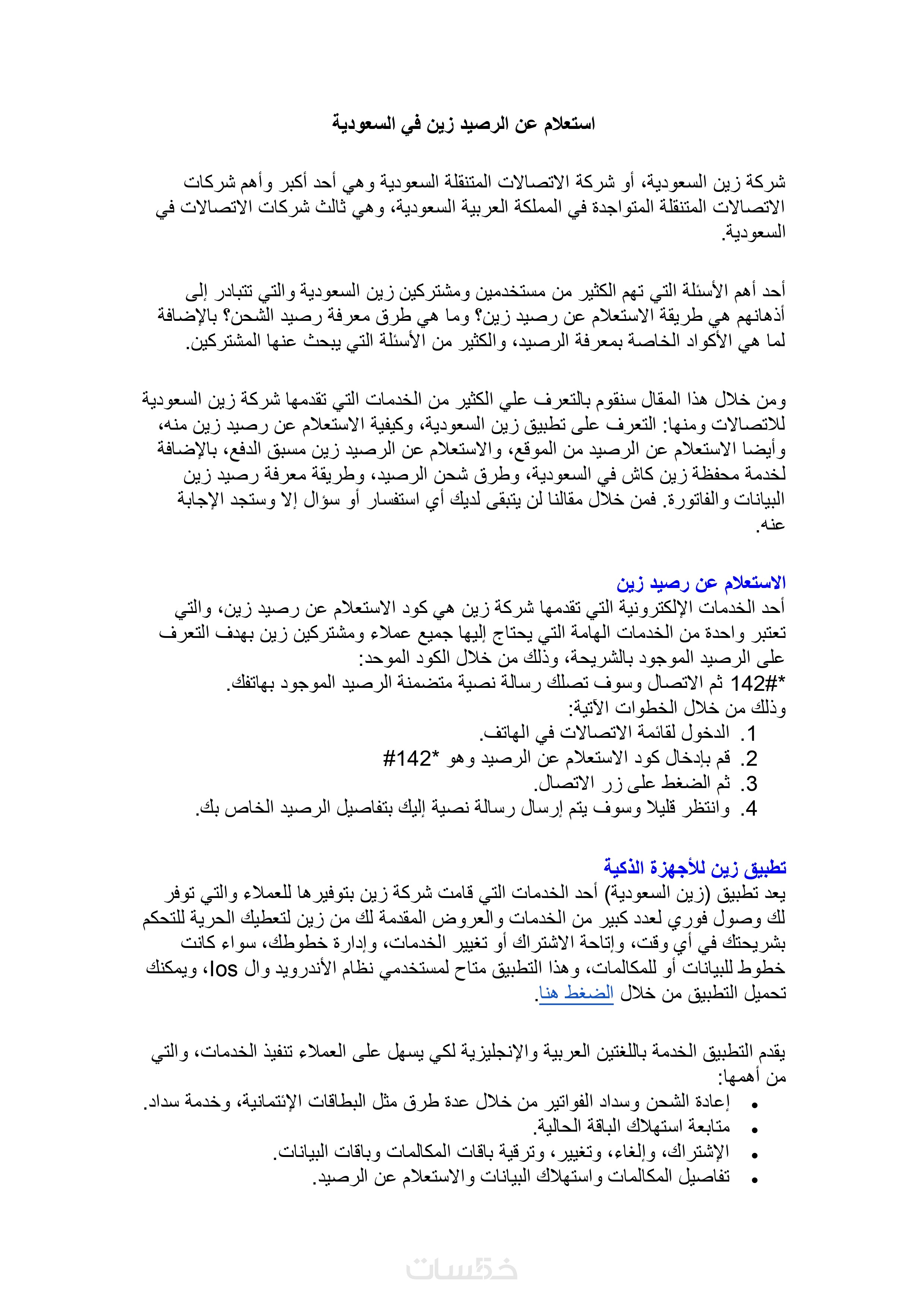 استعلام عن الرصيد زين في السعودية

شركة زين السعودية، أو شركة الاتصالات المتنقلة السعودية وهي أحد أكبر وأهم شركات الاتصالات المتنقلة المتواجدة في المملكة العربية السعودية، وهي ثالث شركات الاتصالات في السعودية.

أحد أهم الأسئلة التي تهم الكثير من مستخدمين ومشتركين زين السعودية والتي تتبادر إلى أذهانهم هي طريقة الاستعلام عن رصيد زين؟ وما هي طرق معرفة رصيد الشحن؟ بالإضافة لما هي الأكواد الخاصة بمعرفة الرصيد، والكثير من الأسئلة التي يبحث عنها المشتركين.

ومن خلال هذا المقال سنقوم بالتعرف علي الكثير من الخدمات التي تقدمها شركة زين السعودية للاتصالات ومنها: التعرف على تطبيق زين السعودية، وكيفية الاستعلام عن رصيد زين منه، وأيضا الاستعلام عن الرصيد من الموقع، والاستعلام عن الرصيد زين مسبق الدفع، بالإضافة لخدمة محفظة زين كاش في السعودية، وطرق شحن الرصيد، وطريقة معرفة رصيد زين البيانات والفاتورة. فمن خلال مقالنا لن يتبقى لديك أي استفسار أو سؤال إلا وستجد الإجابة عنه.

الاستعلام عن رصيد زين
أحد الخدمات الإلكترونية التي تقدمها شركة زين هي كود الاستعلام عن رصيد زين، والتي تعتبر واحدة من الخدمات الهامة التي يحتاج إليها جميع عملاء ومشتركين زين بهدف التعرف على الرصيد الموجود بالشريحة، وذلك من خلال الكود الموحد:
*142# ثم الاتصال وسوف تصلك رسالة نصية متضمنة الرصيد الموجود بهاتفك.
وذلك من خلال الخطوات الآتية:
1. الدخول لقائمة الاتصالات في الهاتف.
2. قم بإدخال كود الاستعلام عن الرصيد وهو *142#
3. ثم الضغط على زر الاتصال.
4. وانتظر قليلا وسوف يتم إرسال رسالة نصية إليك بتفاصيل الرصيد الخاص بك.

تطبيق زين للأجهزة الذكية
يعد تطبيق (زين السعودية) أحد الخدمات التي قامت شركة زين بتوفيرها للعملاء والتي توفر لك وصول فوري لعدد كبير من الخدمات والعروض المقدمة لك من زين لتعطيك الحرية للتحكم بشريحتك في أي وقت، وإتاحة الاشتراك أو تغيير الخدمات، وإدارة خطوطك، سواء كانت خطوط للبيانات أو للمكالمات، وهذا التطبيق متاح لمستخدمي نظام الأندرويد وال Ios، ويمكنك تحميل التطبيق من خلال الضغط هنا.

يقدم التطبيق الخدمة باللغتين العربية والإنجليزية لكي يسهل على العملاء تنفيذ الخدمات، والتي من أهمها:
• إعادة الشحن وسداد الفواتير من خلال عدة طرق مثل البطاقات الإئتمانية، وخدمة سداد.
• متابعة استهلاك الباقة الحالية.
• الإشتراك، وإلغاء، وتغيير، وترقية باقات المكالمات وباقات البيانات.
• تفاصيل المكالمات واستهلاك البيانات والاستعلام عن الرصيد.

خمسات